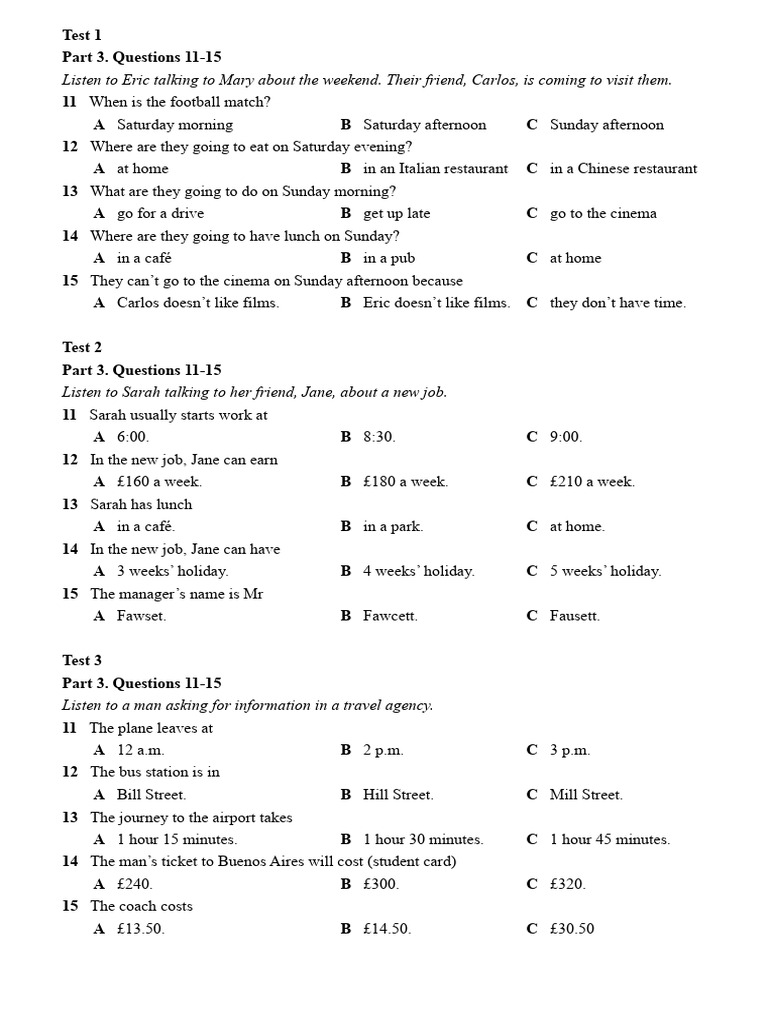 Test 1
Part 3. Questions 11-15
Listen to Eric talking to Mary about the weekend. Their friend, Carlos, is coming to visit them.

11 When is the football match?
A Saturday morning B Saturday afternoon C Sunday afternoon

12 Where are they going to eat on Saturday evening?
A at home B in an Italian restaurant C in a Chinese restaurant

13 What are they going to do on Sunday morning?
A go for a drive B get up late C go to the cinema

14 Where are they going to have lunch on Sunday?
A in a café B in a pub C at home

15 They can't go to the cinema on Sunday afternoon because
A Carlos doesn't like films. B Eric doesn't like films. C they don't have time.

Test 2
Part 3. Questions 11-15
Listen to Sarah talking to her friend, Jane, about a new job.

11 Sarah usually starts work at
A 6:00. B 8:30. C 9:00.

12 In the new job, Jane can earn
A £160 a week. B £180 a week. C £210 a week.

13 Sarah has lunch
A in a café. B in a park. C at home.

14 In the new job, Jane can have
A 3 weeks' holiday. B 4 weeks' holiday. C 5 weeks' holiday.

15 The manager's name is Mr
A Fawset. B Fawcett. C Fausett.

Test 3
Part 3. Questions 11-15
Listen to a man asking for information in a travel agency.

11 The plane leaves at
A 12 a.m. B 2 p.m. C 3 p.m.

12 The bus station is in
A Bill Street. B Hill Street. C Mill Street.

13 The journey to the airport takes
A 1 hour 15 minutes. B 1 hour 30 minutes. C 1 hour 45 minutes.

14 The man's ticket to Buenos Aires will cost (student card)
A £240. B £300. C £320.

15 The coach costs
A £13.50. B £14.50. C £30.50